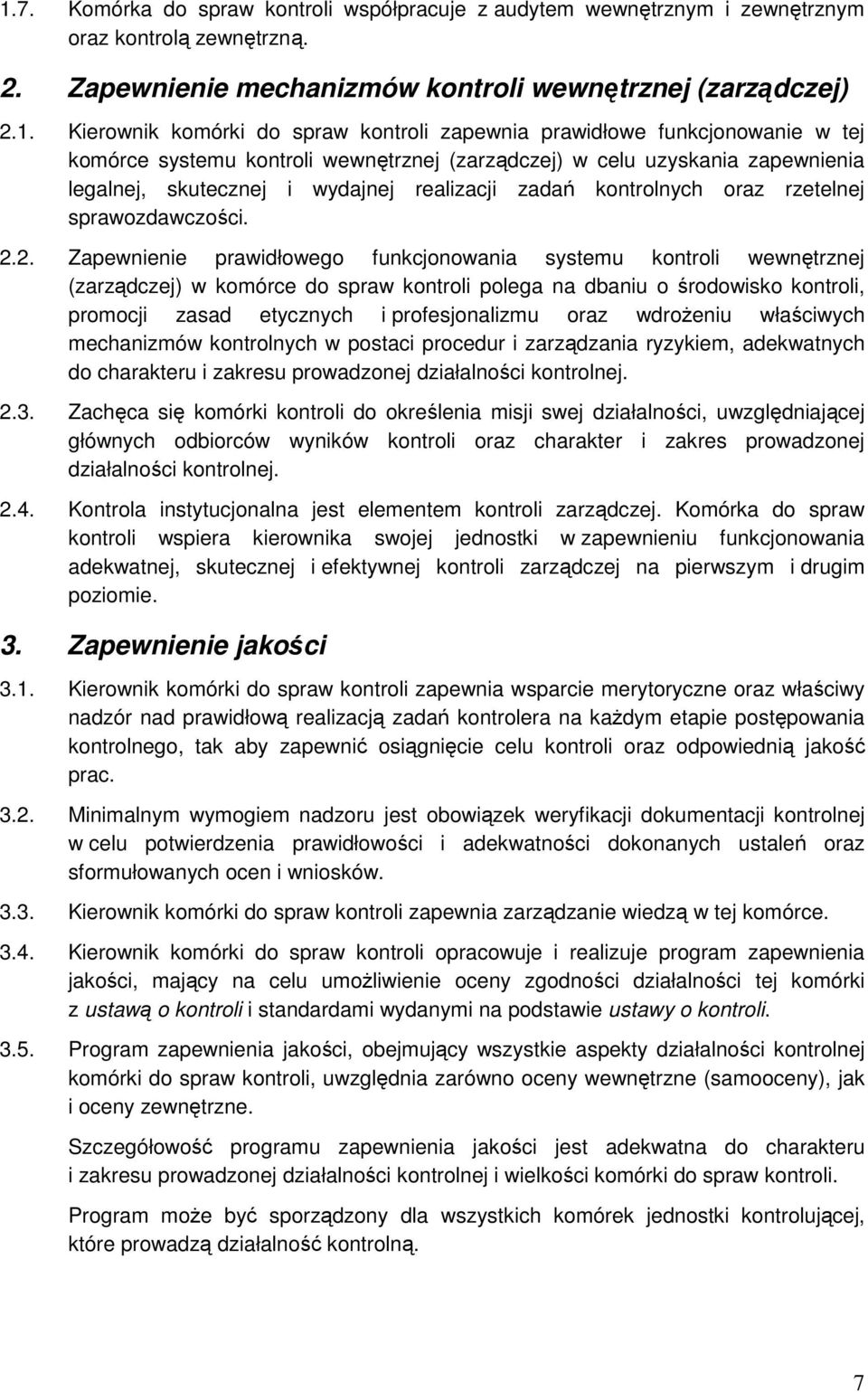 1.7. Komórka do spraw kontroli współpracuje z audytem wewnętrznym i zewnętrznym oraz kontrolą zewnętrzną.

2. Zapewnienie mechanizmów kontroli wewnętrznej (zarządczej)

2.1. Kierownik komórki do spraw kontroli zapewnia prawidłowe funkcjonowanie w tej komórce systemu kontroli wewnętrznej (zarządczej) w celu uzyskania zapewnienia legalnej, skutecznej i wydajnej realizacji zadań kontrolnych oraz rzetelnej sprawozdawczości.

2.2. Zapewnienie prawidłowego funkcjonowania systemu kontroli wewnętrznej (zarządczej) w komórce do spraw kontroli polega na dbaniu o środowisko kontroli, promocji zasad etycznych i profesjonalizmu oraz wdrożeniu właściwych mechanizmów kontrolnych w postaci procedur i zarządzania ryzykiem, adekwatnych do charakteru i zakresu prowadzonej działalności kontrolnej.

2.3. Zachęca się komórki kontroli do określenia misji swej działalności, uwzględniającej głównych odbiorców wyników kontroli oraz charakter i zakres prowadzonej działalności kontrolnej.

2.4. Kontrola instytucjonalna jest elementem kontroli zarządczej. Komórka do spraw kontroli wspiera kierownika swojej jednostki w zapewnieniu funkcjonowania adekwatnej, skutecznej i efektywnej kontroli zarządczej na pierwszym i drugim poziomie.

3. Zapewnienie jakości

3.1. Kierownik komórki do spraw kontroli zapewnia wsparcie merytoryczne oraz właściwy nadzór nad prawidłową realizacją zadań kontrolera na każdym etapie postępowania kontrolnego, tak aby zapewnić osiągnięcie celu kontroli oraz odpowiednią jakość prac.

3.2. Minimalnym wymogiem nadzoru jest obowiązek weryfikacji dokumentacji kontrolnej w celu potwierdzenia prawidłowości i adekwatności dokonanych ustaleń oraz sformułowanych ocen i wniosków.

3.3. Kierownik komórki do spraw kontroli zapewnia zarządzanie wiedzą w tej komórce.

3.4. Kierownik komórki do spraw kontroli opracowuje i realizuje program zapewnienia jakości, mający na celu umożliwienie oceny zgodności działalności tej komórki z ustawą o kontroli i standardami wydanymi na podstawie ustawy o kontroli.

3.5. Program zapewnienia jakości, obejmujący wszystkie aspekty działalności kontrolnej komórki do spraw kontroli, uwzględnia zarówno oceny wewnętrzne (samooceny), jak i oceny zewnętrzne.

Szczegółowość programu zapewnienia jakości jest adekwatna do charakteru i zakresu prowadzonej działalności kontrolnej i wielkości komórki do spraw kontroli.

Program może być sporządzony dla wszystkich komórek jednostki kontrolującej, które prowadzą działalność kontrolną.

7